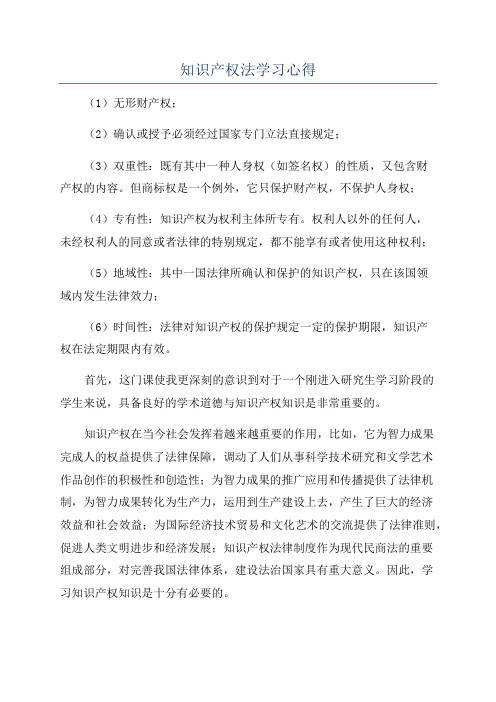 知识产权法学习心得

（1）无形财产权；

（2）确认或授予必须经过国家专门立法直接规定；

（3）双重性：既有其中一种人身权（如签名权）的性质，又包含财产权的内容。但商标权是一个例外，它只保护财产权，不保护人身权；

（4）专有性：知识产权为权利主体所专有。权利人以外的任何人，未经权利人的同意或者法律的特别规定，都不能享有或者使用这种权利；

（5）地域性：其中一国法律所确认和保护的知识产权，只在该国领域内发生法律效力；

（6）时间性：法律对知识产权的保护规定一定的保护期限，知识产权在法定期限内有效。

首先，这门课使我更深刻的意识到对于一个刚进入研究生学习阶段的学生来说，具备良好的学术道德与知识产权知识是非常重要的。

知识产权在当今社会发挥着越来越重要的作用，比如，它为智力成果完成人的权益提供了法律保障，调动了人们从事科学技术研究和文学艺术作品创作的积极性和创造性；为智力成果的推广应用和传播提供了法律机制，为智力成果转化为生产力，运用到生产建设上去，产生了巨大的经济效益和社会效益；为国际经济技术贸易和文化艺术的交流提供了法律准则，促进人类文明进步和经济发展；知识产权法律制度作为现代民商法的重要组成部分，对完善我国法律体系，建设法治国家具有重大意义。因此，学习知识产权知识是十分有必要的。